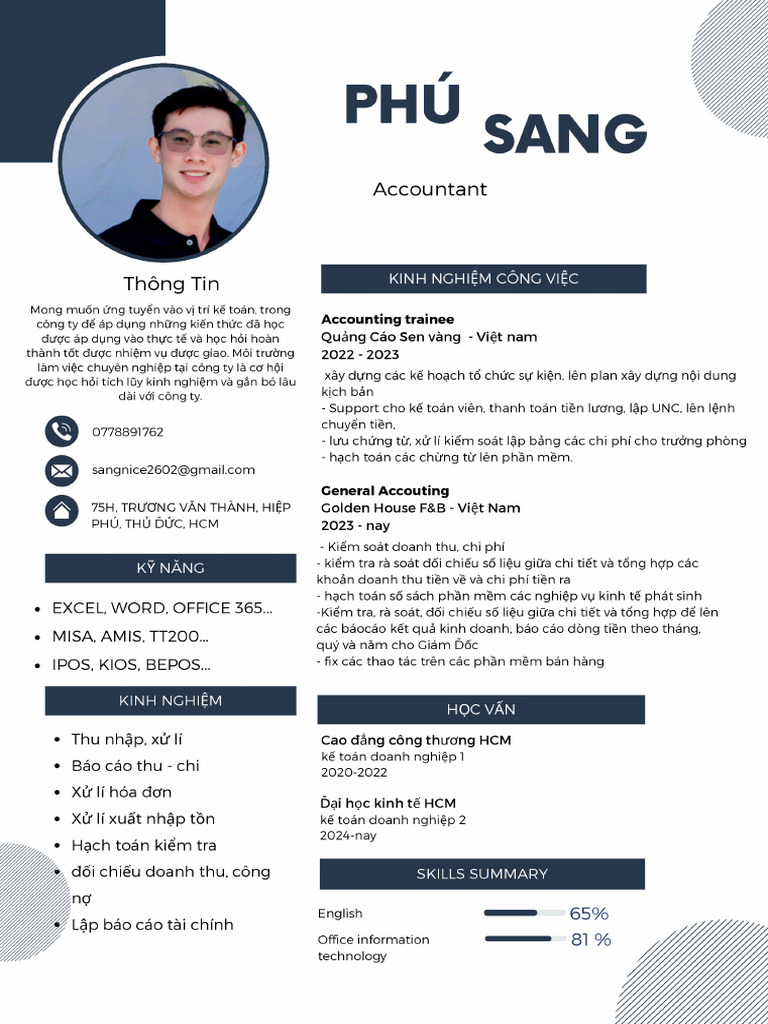 PHÚ SANG

Accountant

Thông Tin

Mong muốn ứng tuyển vào vị trí kế toán, trong công ty để áp dụng những kiến thức đã học được áp dụng vào thực tế và học hỏi hoàn thành tốt được nhiệm vụ được giao. Môi trường làm việc chuyên nghiệp tại công ty là cơ hội được học hỏi tích lũy kinh nghiệm và gắn bó lâu dài với công ty.

0778891762

sangnice2602@gmail.com

75H, TRƯƠNG VĂN THÀNH, HIỆP PHÚ, THỦ ĐỨC, HCM

KỸ NĂNG

- EXCEL, WORD, OFFICE 365...
- MISA, AMIS, TT200...
- IPOS, KIOS, BEPOS...

KINH NGHIỆM

- Thu nhập, xử lí
- Báo cáo thu - chi
- Xử lí hóa đơn
- Xử lí xuất nhập tồn
- Hạch toán kiểm tra
- đối chiếu doanh thu, công nợ
- Lập báo cáo tài chính

KINH NGHIỆM CÔNG VIỆC

Accounting trainee
Quảng Cáo Sen vàng - Việt nam
2022 - 2023

xây dựng các kế hoạch tổ chức sự kiện, lên plan xây dựng nội dung kịch bản
- Support cho kế toán viên, thanh toán tiền lương, lập UNC, lên lệnh chuyển tiền,
- lưu chứng từ, xử lí kiểm soát lập bảng các chi phí cho trưởng phòng
- hạch toán các chừng từ lên phần mềm.

General Accouting
Golden House F&B - Việt Nam
2023 - nay

- Kiểm soát doanh thu, chi phí
- kiểm tra rà soát đối chiếu số liệu giữa chi tiết và tổng hợp các khoản doanh thu tiền về và chi phí tiền ra
- hạch toán sổ sách phần mềm các nghiệp vụ kinh tế phát sinh
-Kiểm tra, rà soát, đối chiếu số liệu giữa chi tiết và tổng hợp để lên các báocáo kết quả kinh doanh, báo cáo dòng tiền theo tháng, quý và năm cho Giám Đốc
- fix các thao tác trên các phần mềm bán hàng

HỌC VẤN

Cao đẳng công thương HCM
kế toán doanh nghiệp 1
2020-2022

Đại học kinh tế HCM
kế toán doanh nghiệp 2
2024-nay

SKILLS SUMMARY

English 65%

Office information technology 81 %